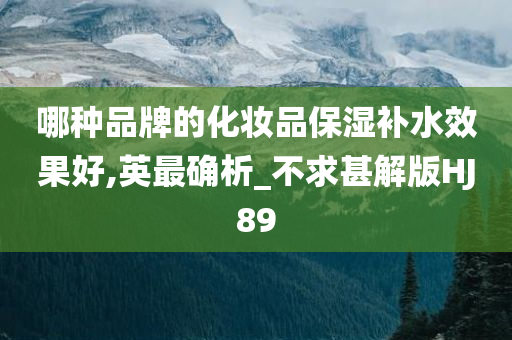 哪种品牌的化妆品保湿补水效果好,英最确析_不求甚解版HJ89